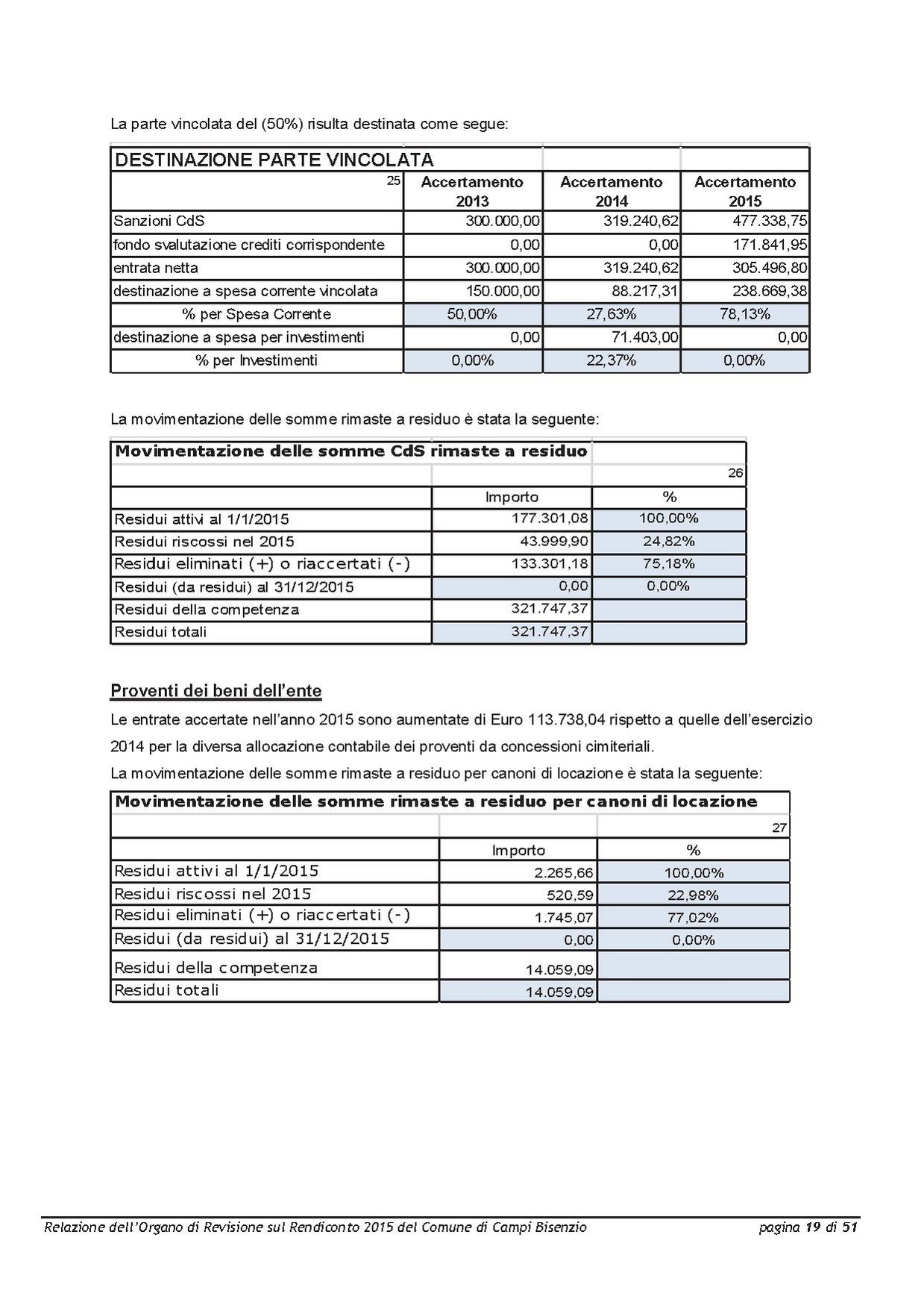 La parte vincolata del (50%) risulta destinata come segue:

| DESTINAZIONE PARTE VINCOLATA | | | |
|---|---|---|---|
| 25 | Accertamento 2013 | Accertamento 2014 | Accertamento 2015 |
| Sanzioni CdS | 300.000,00 | 319.240,62 | 477.338,75 |
| fondo svalutazione crediti corrispondente | 0,00 | 0,00 | 171.841,95 |
| entrata netta | 300.000,00 | 319.240,62 | 305.496,80 |
| destinazione a spesa corrente vincolata | 150.000,00 | 88.217,31 | 238.669,38 |
| % per Spesa Corrente | 50,00% | 27,63% | 78,13% |
| destinazione a spesa per investimenti | 0,00 | 71.403,00 | 0,00 |
| % per Investimenti | 0,00% | 22,37% | 0,00% |

La movimentazione delle somme rimaste a residuo è stata la seguente:

| Movimentazione delle somme CdS rimaste a residuo | | |
|---|---|---|
| | | 26 |
| | Importo | % |
| Residui attivi al 1/1/2015 | 177.301,08 | 100,00% |
| Residui riscossi nel 2015 | 43.999,90 | 24,82% |
| Residui eliminati (+) o riaccertati (-) | 133.301,18 | 75,18% |
| Residui (da residui) al 31/12/2015 | 0,00 | 0,00% |
| Residui della competenza | 321.747,37 | |
| Residui totali | 321.747,37 | |

Proventi dei beni dell'ente

Le entrate accertate nell'anno 2015 sono aumentate di Euro 113.738,04 rispetto a quelle dell'esercizio 2014 per la diversa allocazione contabile dei proventi da concessioni cimiteriali.

La movimentazione delle somme rimaste a residuo per canoni di locazione è stata la seguente:

| Movimentazione delle somme rimaste a residuo per canoni di locazione | | |
|---|---|---|
| | | 27 |
| | Importo | % |
| Residui attivi al 1/1/2015 | 2.265,66 | 100,00% |
| Residui riscossi nel 2015 | 520,59 | 22,98% |
| Residui eliminati (+) o riaccertati (-) | 1.745,07 | 77,02% |
| Residui (da residui) al 31/12/2015 | 0,00 | 0,00% |
| Residui della competenza | 14.059,09 | |
| Residui totali | 14.059,09 | |

Relazione dell'Organo di Revisione sul Rendiconto 2015 del Comune di Campi Bisenzio pagina 19 di 51